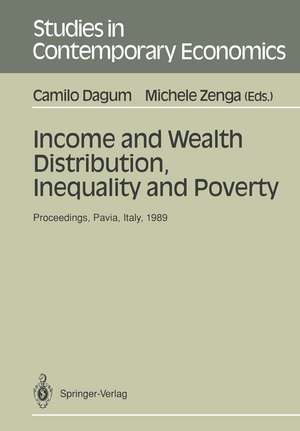 Studies in Contemporary Economics

Camilo Dagum Michele Zenga (Eds.)

Income and Wealth Distribution, Inequality and Poverty

Proceedings, Pavia, Italy, 1989

Springer-Verlag